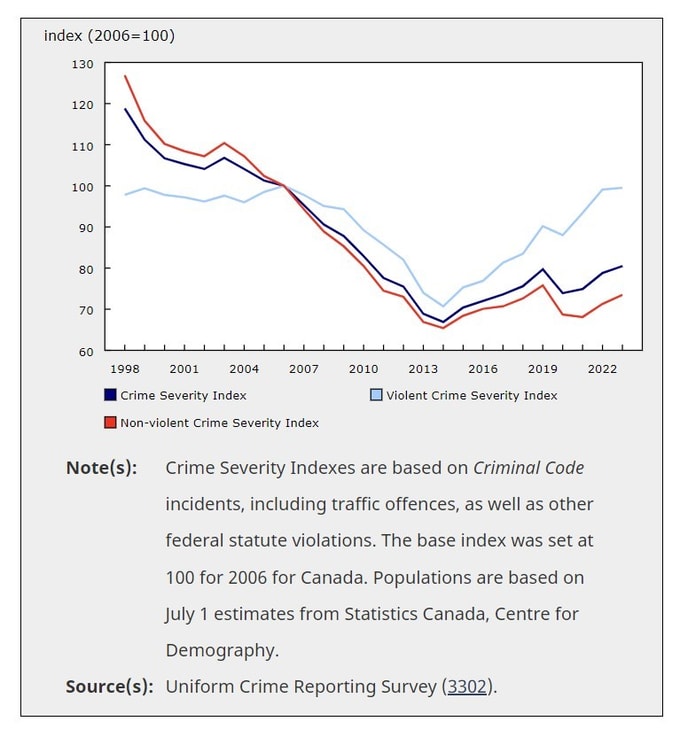 index (2006=100)

130
120
110
100
90
80
70
60

1998 2001 2004 2007 2010 2013 2016 2019 2022

Crime Severity Index
Violent Crime Severity Index
Non-violent Crime Severity Index

Note(s): Crime Severity Indexes are based on Criminal Code incidents, including traffic offences, as well as other federal statute violations. The base index was set at 100 for 2006 for Canada. Populations are based on July 1 estimates from Statistics Canada, Centre for Demography.

Source(s): Uniform Crime Reporting Survey (3302).